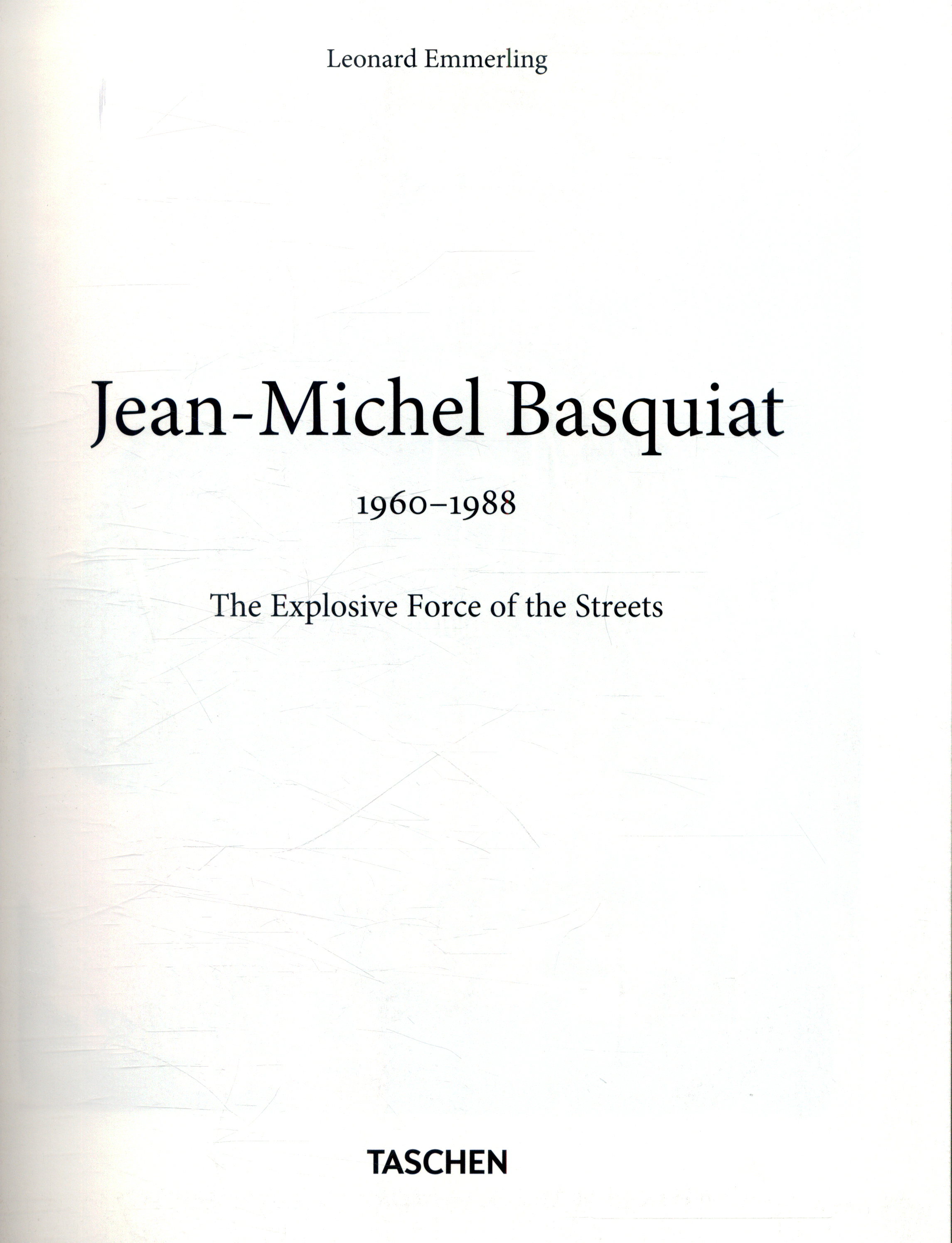 Leonard Emmerling

Jean-Michel Basquiat

1960–1988

The Explosive Force of the Streets

TASCHEN